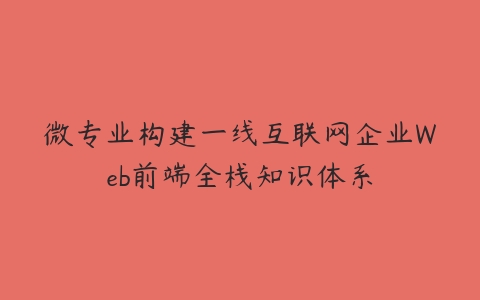 微专业构建一线互联网企业Web前端全栈知识体系